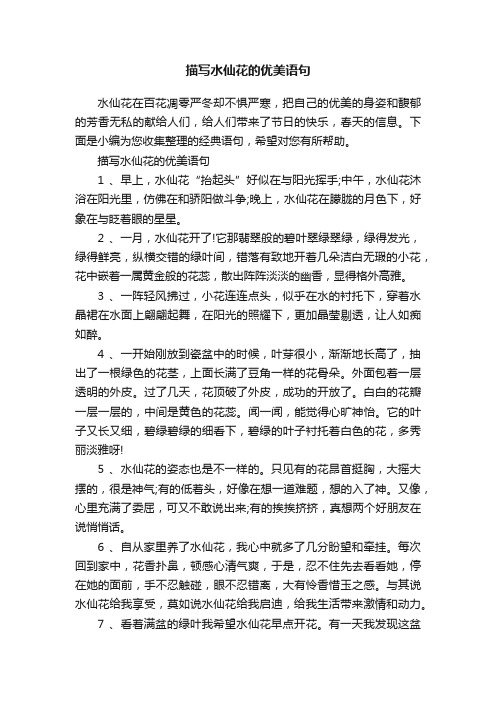 描写水仙花的优美语句

水仙花在百花凋零严冬却不惧严寒，把自己的优美的身姿和馥郁的芳香无私的献给人们，给人们带来了节日的快乐，春天的信息。下面是小编为您收集整理的经典语句，希望对您有所帮助。

描写水仙花的优美语句

1 、早上，水仙花“抬起头”好似在与阳光挥手;中午，水仙花沐浴在阳光里，仿佛在和骄阳做斗争;晚上，水仙花在朦胧的月色下，好象在与眨着眼的星星。

2 、一月，水仙花开了!它那翡翠般的碧叶翠绿翠绿，绿得发光，绿得鲜亮，纵横交错的绿叶间，错落有致地开着几朵洁白无瑕的小花，花中嵌着一属黄金般的花蕊，散出阵阵淡淡的幽香，显得格外高雅。

3 、一阵轻风拂过，小花连连点头，似乎在水的衬托下，穿着水晶裙在水面上翩翩起舞，在阳光的照耀下，更加晶莹剔透，让人如痴如醉。

4 、一开始刚放到瓷盆中的时候，叶芽很小，渐渐地长高了，抽出了一根绿色的花茎，上面长满了豆角一样的花骨朵。外面包着一层透明的外皮。过了几天，花顶破了外皮，成功的开放了。白白的花瓣一层一层的，中间是黄色的花蕊。闻一闻，能觉得心旷神怡。它的叶子又长又细，碧绿碧绿的细看下，碧绿的叶子衬托着白色的花，多秀丽淡雅呀!

5 、水仙花的姿态也是不一样的。只见有的花昂首挺胸，大摇大摆的，很是神气;有的低着头，好像在想一道难题，想的入了神。又像，心里充满了委屈，可又不敢说出来;有的挨挨挤挤，真想两个好朋友在说悄悄话。

6 、自从家里养了水仙花，我心中就多了几分盼望和牵挂。每次回到家中，花香扑鼻，顿感心清气爽，于是，忍不住先去看看她，停在她的面前，手不忍触碰，眼不忍错离，大有怜香惜玉之感。与其说水仙花给我享受，莫如说水仙花给我启迪，给我生活带来激情和动力。

7 、看着满盆的绿叶我希望水仙花早点开花。有一天我发现这盆